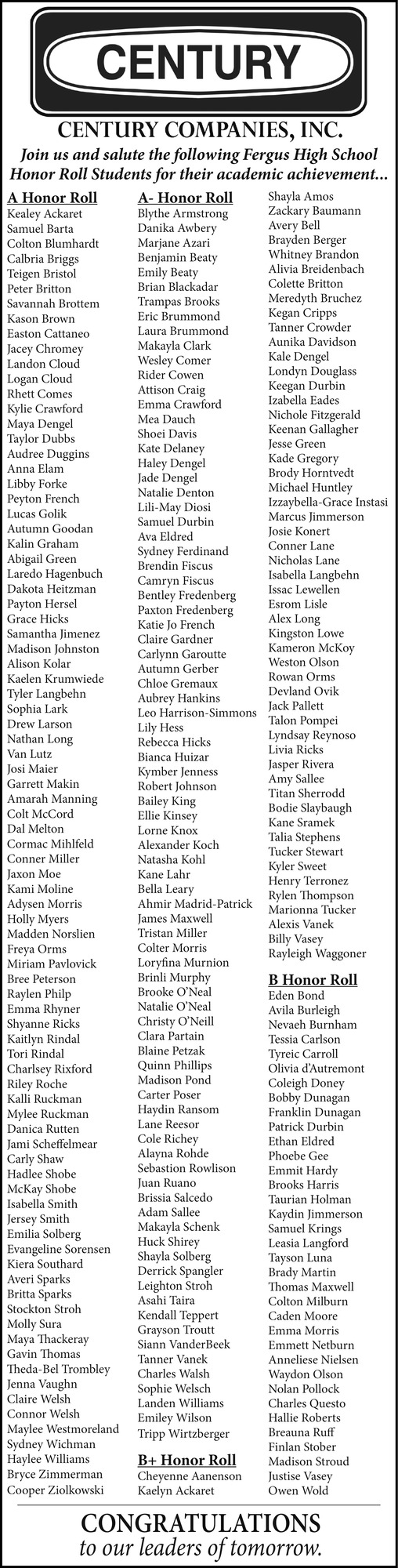 CENTURY

CENTURY COMPANIES, INC.

Join us and salute the following Fergus High School Honor Roll Students for their academic achievement...

A Honor Roll
Kealey Ackaret
Samuel Barta
Colton Blumhardt
Calbria Briggs
Teigen Bristol
Peter Britton
Savannah Brottem
Kason Brown
Easton Cattaneo
Jacey Chromey
Landon Cloud
Logan Cloud
Rhett Comes
Kylie Crawford
Maya Dengel
Taylor Dubbs
Audree Duggins
Anna Elam
Libby Forke
Peyton French
Lucas Golik
Autumn Goodan
Kalin Graham
Abigail Green
Laredo Hagenbuch
Dakota Heitzman
Payton Hersel
Grace Hicks
Samantha Jimenez
Madison Johnston
Alison Kolar
Kaelen Krumwiede
Tyler Langbehn
Sophia Lark
Drew Larson
Nathan Long
Van Lutz
Josi Maier
Garrett Makin
Amarah Manning
Colt McCord
Dal Melton
Cormac Mihlfeld
Conner Miller
Jaxon Moe
Kami Moline
Adysen Morris
Holly Myers
Madden Norslien
Freya Orms
Miriam Pavlovick
Bree Peterson
Raylen Philp
Emma Rhyner
Shyanne Ricks
Kaitlyn Rindal
Tori Rindal
Charlsey Rixford
Riley Roche
Kalli Ruckman
Mylee Ruckman
Danica Rutten
Jami Scheffelmear
Carly Shaw
Hadlee Shobe
McKay Shobe
Isabella Smith
Jersey Smith
Emilia Solberg
Evangeline Sorensen
Kiera Southard
Averi Sparks
Britta Sparks
Stockton Stroh
Molly Sura
Maya Thackeray
Gavin Thomas
Theda-Bel Trombley
Jenna Vaughn
Claire Welsh
Connor Welsh
Maylee Westmoreland
Sydney Wichman
Haylee Williams
Bryce Zimmerman
Cooper Ziolkowski

A- Honor Roll
Blythe Armstrong
Danika Awbery
Marjane Azari
Benjamin Beaty
Emily Beaty
Brian Blackadar
Trampas Brooks
Eric Brummond
Laura Brummond
Makayla Clark
Wesley Comer
Rider Cowen
Attison Craig
Emma Crawford
Mea Dauch
Shoei Davis
Kate Delaney
Haley Dengel
Jade Dengel
Natalie Denton
Lili-May Diosi
Samuel Durbin
Ava Eldred
Sydney Ferdinand
Brendin Fiscus
Camryn Fiscus
Bentley Fredenberg
Paxton Fredenberg
Katie Jo French
Claire Gardner
Carlynn Garoutte
Autumn Gerber
Chloe Gremaux
Aubrey Hankins
Leo Harrison-Simmons
Lily Hess
Rebecca Hicks
Bianca Huizar
Kymber Jenness
Robert Johnson
Bailey King
Ellie Kinsey
Lorne Knox
Alexander Koch
Natasha Kohl
Kane Lahr
Bella Leary
Ahmir Madrid-Patrick
James Maxwell
Tristan Miller
Colter Morris
Loryfina Murnion
Brinli Murphy
Brooke O'Neal
Natalie O'Neal
Christy O'Neill
Clara Partain
Blaine Petzak
Quinn Phillips
Madison Pond
Carter Poser
Haydin Ransom
Lane Reesor
Cole Richey
Alayna Rohde
Sebastion Rowlison
Juan Ruano
Brissia Salcedo
Adam Sallee
Makayla Schenk
Huck Shirey
Shayla Solberg
Derrick Spangler
Leighton Stroh
Asahi Taira
Kendall Teppert
Grayson Troutt
Siann VanderBeek
Tanner Vanek
Charles Walsh
Sophie Welsch
Landen Williams
Emiley Wilson
Tripp Wirtzberger

B+ Honor Roll
Cheyenne Aanenson
Kaelyn Ackaret
Shayla Amos
Zackary Baumann
Avery Bell
Brayden Berger
Whitney Brandon
Alivia Breidenbach
Colette Britton
Meredyth Bruchez
Kegan Cripps
Tanner Crowder
Aunika Davidson
Kale Dengel
Londyn Douglass
Keegan Durbin
Izabella Eades
Nichole Fitzgerald
Keenan Gallagher
Jesse Green
Kade Gregory
Brody Horntvedt
Michael Huntley
Izzaybella-Grace Instasi
Marcus Jimmerson
Josie Konert
Conner Lane
Nicholas Lane
Isabella Langbehn
Issac Lewellen
Esrom Lisle
Alex Long
Kingston Lowe
Kameron McKoy
Weston Olson
Rowan Orms
Devland Ovik
Jack Pallett
Talon Pompei
Lyndsay Reynoso
Livia Ricks
Jasper Rivera
Amy Sallee
Titan Sherrodd
Bodie Slaybaugh
Kane Sramek
Talia Stephens
Tucker Stewart
Kyler Sweet
Henry Terronez
Rylen Thompson
Marionna Tucker
Alexis Vanek
Billy Vasey
Rayleigh Waggoner

B Honor Roll
Eden Bond
Avila Burleigh
Nevaeh Burnham
Tessia Carlson
Tyreic Carroll
Olivia d'Autremont
Coleigh Doney
Bobby Dunagan
Franklin Dunagan
Patrick Durbin
Ethan Eldred
Phoebe Gee
Emmit Hardy
Brooks Harris
Taurian Holman
Kaydin Jimmerson
Samuel Krings
Leasia Langford
Tayson Luna
Brady Martin
Thomas Maxwell
Colton Milburn
Caden Moore
Emma Morris
Emmett Netburn
Anneliese Nielsen
Waydon Olson
Nolan Pollock
Charles Questo
Hallie Roberts
Breauna Ruff
Finlan Stober
Madison Stroud
Justise Vasey
Owen Wold

CONGRATULATIONS
to our leaders of tomorrow.